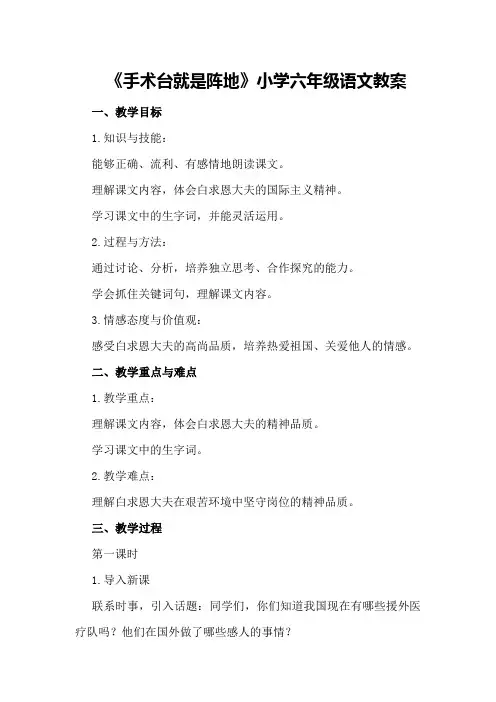 《手术台就是阵地》小学六年级语文教案

一、教学目标

1.知识与技能：

能够正确、流利、有感情地朗读课文。

理解课文内容，体会白求恩大夫的国际主义精神。

学习课文中的生字词，并能灵活运用。

2.过程与方法：

通过讨论、分析，培养独立思考、合作探究的能力。

学会抓住关键词句，理解课文内容。

3.情感态度与价值观：

感受白求恩大夫的高尚品质，培养热爱祖国、关爱他人的情感。

二、教学重点与难点

1.教学重点：

理解课文内容，体会白求恩大夫的精神品质。

学习课文中的生字词。

2.教学难点：

理解白求恩大夫在艰苦环境中坚守岗位的精神品质。

三、教学过程

第一课时

1.导入新课

联系时事，引入话题：同学们，你们知道我国现在有哪些援外医疗队吗？他们在国外做了哪些感人的事情？